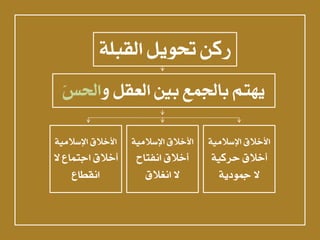 ركن تحويل القبلة

يهتم بالجمع بين العقل والحسَ

الأخلاق الإسلامية أخلاق حركية لا جمودية

الأخلاق الإسلامية أخلاق انفتاح لا انغلاق

الأخلاق الإسلامية أخلاق اجتماع لا انقطاع